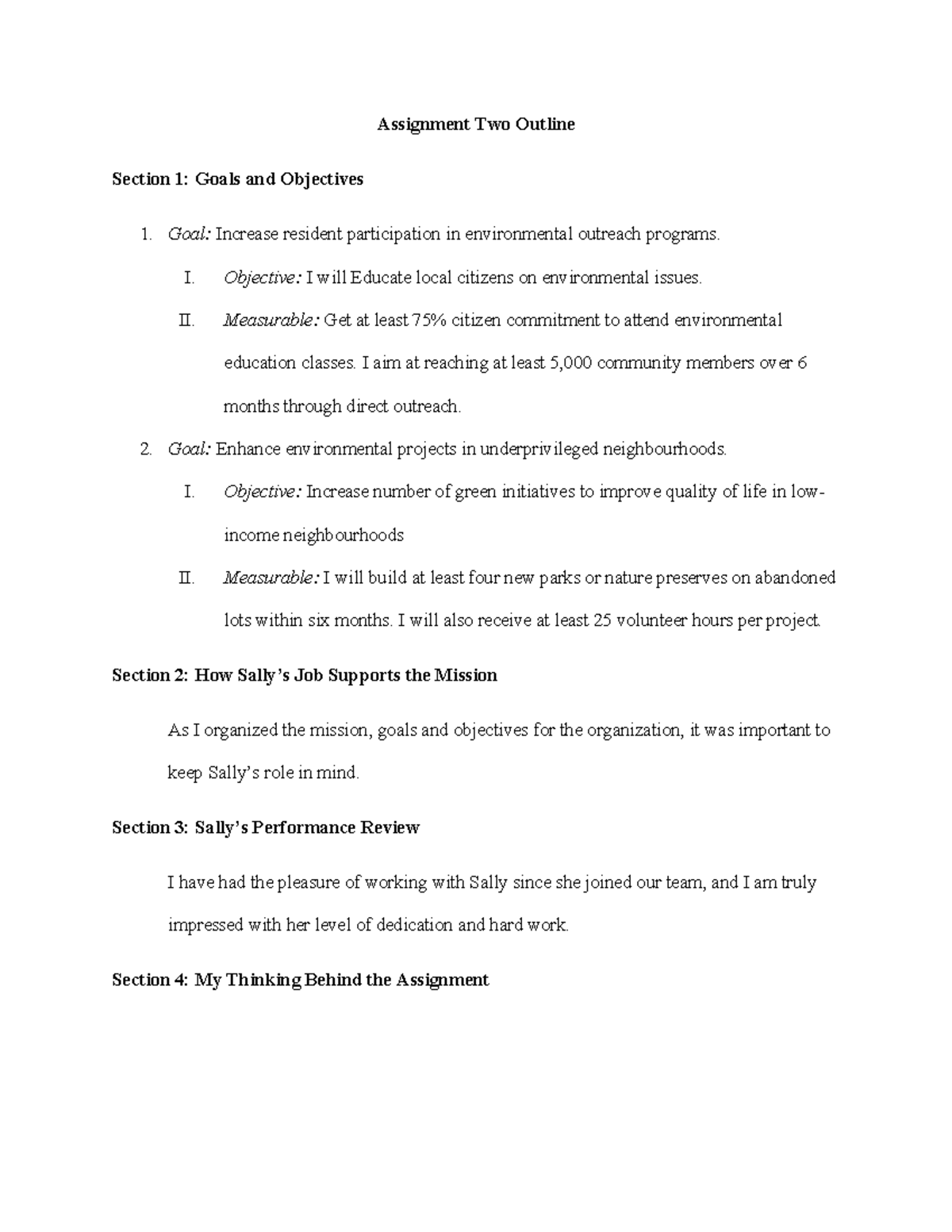 Assignment Two Outline

Section 1: Goals and Objectives

1. Goal: Increase resident participation in environmental outreach programs.

I. Objective: I will Educate local citizens on environmental issues.

II. Measurable: Get at least 75% citizen commitment to attend environmental education classes. I aim at reaching at least 5,000 community members over 6 months through direct outreach.

2. Goal: Enhance environmental projects in underprivileged neighbourhoods.

I. Objective: Increase number of green initiatives to improve quality of life in low-income neighbourhoods

II. Measurable: I will build at least four new parks or nature preserves on abandoned lots within six months. I will also receive at least 25 volunteer hours per project.

Section 2: How Sally's Job Supports the Mission

As I organized the mission, goals and objectives for the organization, it was important to keep Sally's role in mind.

Section 3: Sally's Performance Review

I have had the pleasure of working with Sally since she joined our team, and I am truly impressed with her level of dedication and hard work.

Section 4: My Thinking Behind the Assignment